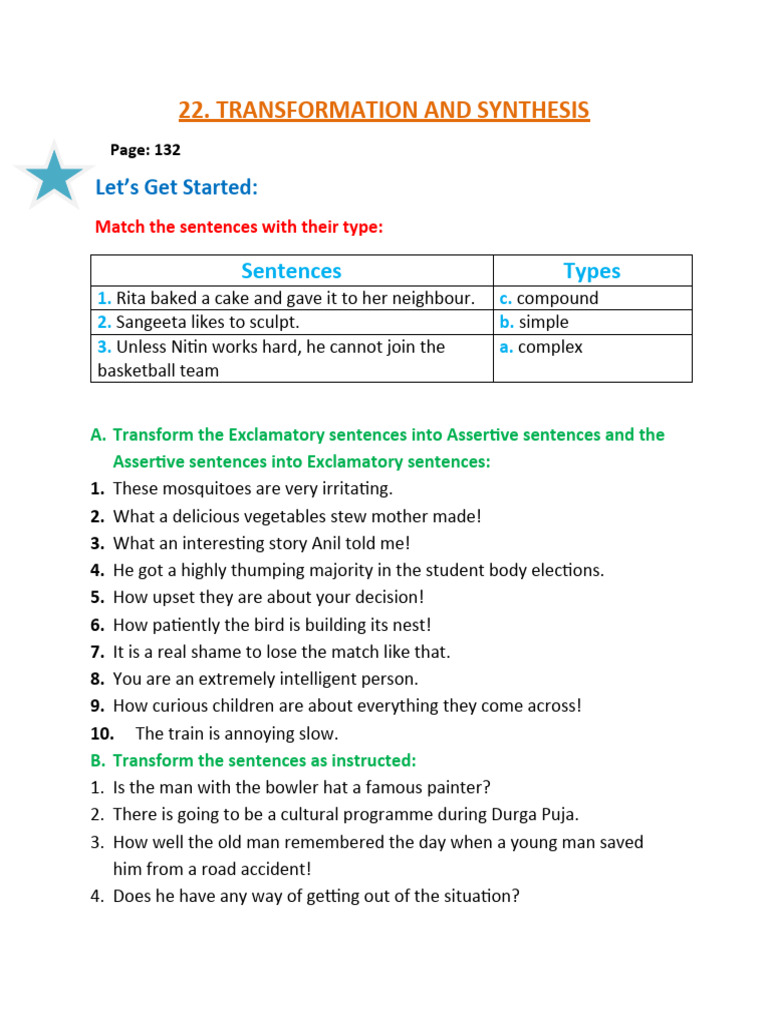 22. TRANSFORMATION AND SYNTHESIS

Page: 132

Let's Get Started:

Match the sentences with their type:

| Sentences | Types |
|---|---|
| 1. Rita baked a cake and gave it to her neighbour. | c. compound |
| 2. Sangeeta likes to sculpt. | b. simple |
| 3. Unless Nitin works hard, he cannot join the basketball team | a. complex |

A. Transform the Exclamatory sentences into Assertive sentences and the Assertive sentences into Exclamatory sentences:
1. These mosquitoes are very irritating.
2. What a delicious vegetables stew mother made!
3. What an interesting story Anil told me!
4. He got a highly thumping majority in the student body elections.
5. How upset they are about your decision!
6. How patiently the bird is building its nest!
7. It is a real shame to lose the match like that.
8. You are an extremely intelligent person.
9. How curious children are about everything they come across!
10. The train is annoying slow.
B. Transform the sentences as instructed:
1. Is the man with the bowler hat a famous painter?
2. There is going to be a cultural programme during Durga Puja.
3. How well the old man remembered the day when a young man saved him from a road accident!
4. Does he have any way of getting out of the situation?